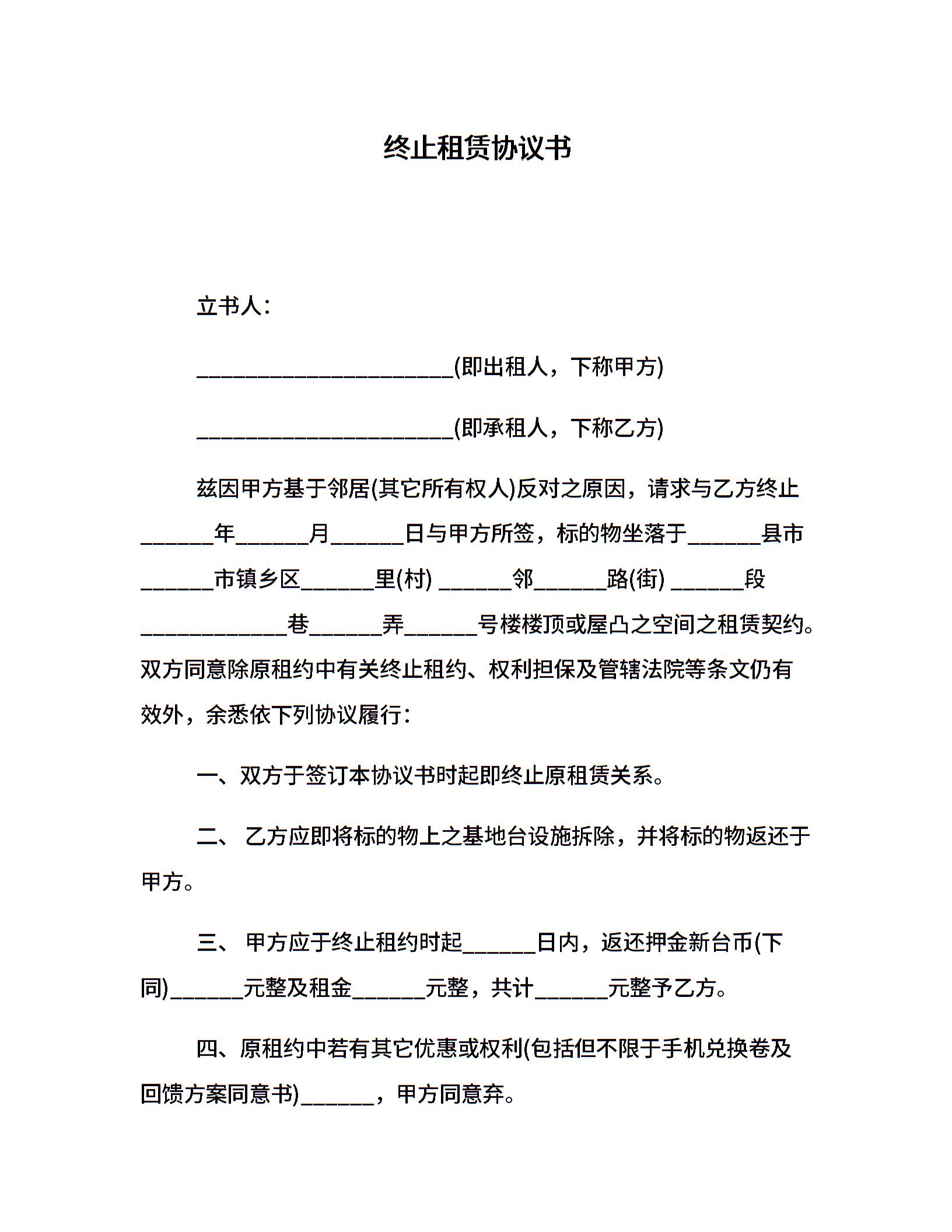 终止租赁协议书

立书人：

______________________(即出租人，下称甲方)

______________________(即承租人，下称乙方)

兹因甲方基于邻居(其它所有权人)反对之原因，请求与乙方终止______年______月______日与甲方所签，标的物坐落于______县市______市镇乡区______里(村) ______邻______路(街) ______段____________巷______弄______号楼楼顶或屋凸之空间之租赁契约。双方同意除原租约中有关终止租约、权利担保及管辖法院等条文仍有效外，余悉依下列协议履行：

一、双方于签订本协议书时起即终止原租赁关系。

二、 乙方应即将标的物上之基地台设施拆除，并将标的物返还于甲方。

三、 甲方应于终止租约时起______日内，返还押金新台币(下同)______元整及租金______元整，共计______元整予乙方。

四、原租约中若有其它优惠或权利(包括但不限于手机兑换卷及回馈方案同意书)______，甲方同意弃。